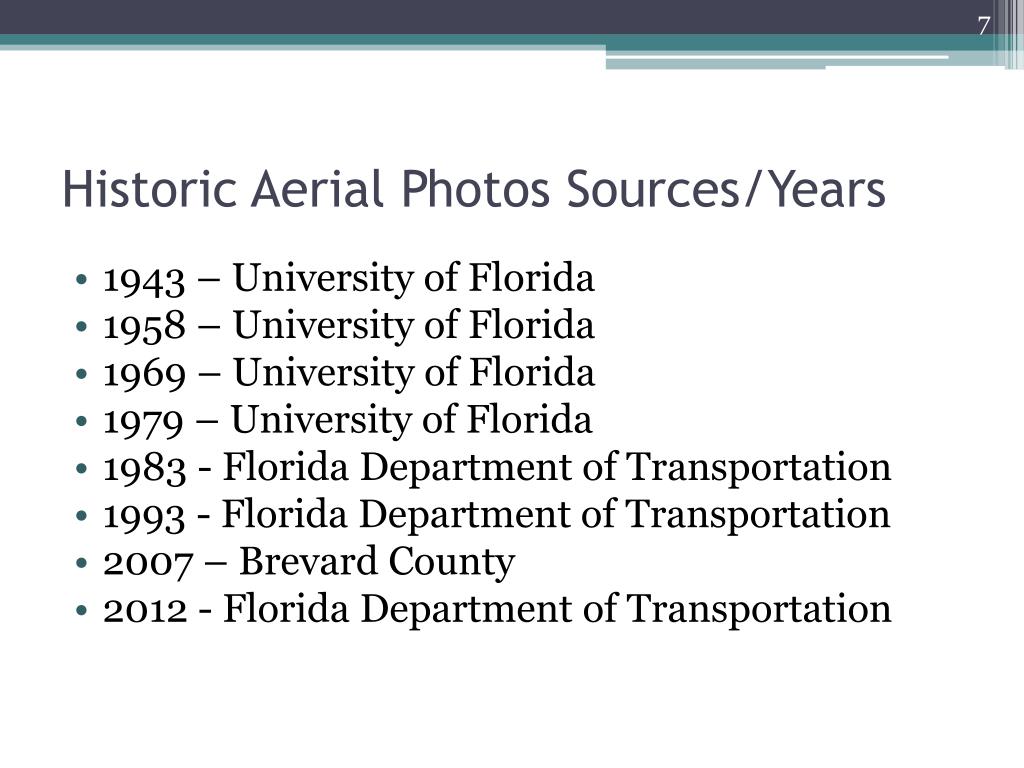 7

Historic Aerial Photos Sources/Years

• 1943 – University of Florida
• 1958 – University of Florida
• 1969 – University of Florida
• 1979 – University of Florida
• 1983 - Florida Department of Transportation
• 1993 - Florida Department of Transportation
• 2007 – Brevard County
• 2012 - Florida Department of Transportation